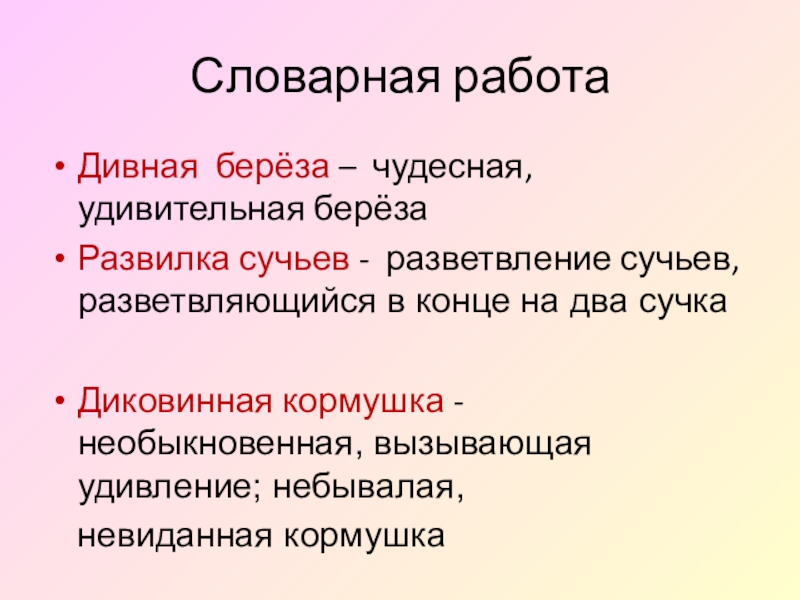 Словарная работа

• Дивная берёза – чудесная, удивительная берёза
• Развилка сучьев - разветвление сучьев, разветвляющийся в конце на два сучка

• Диковинная кормушка - необыкновенная, вызывающая удивление; небывалая,
невиданная кормушка